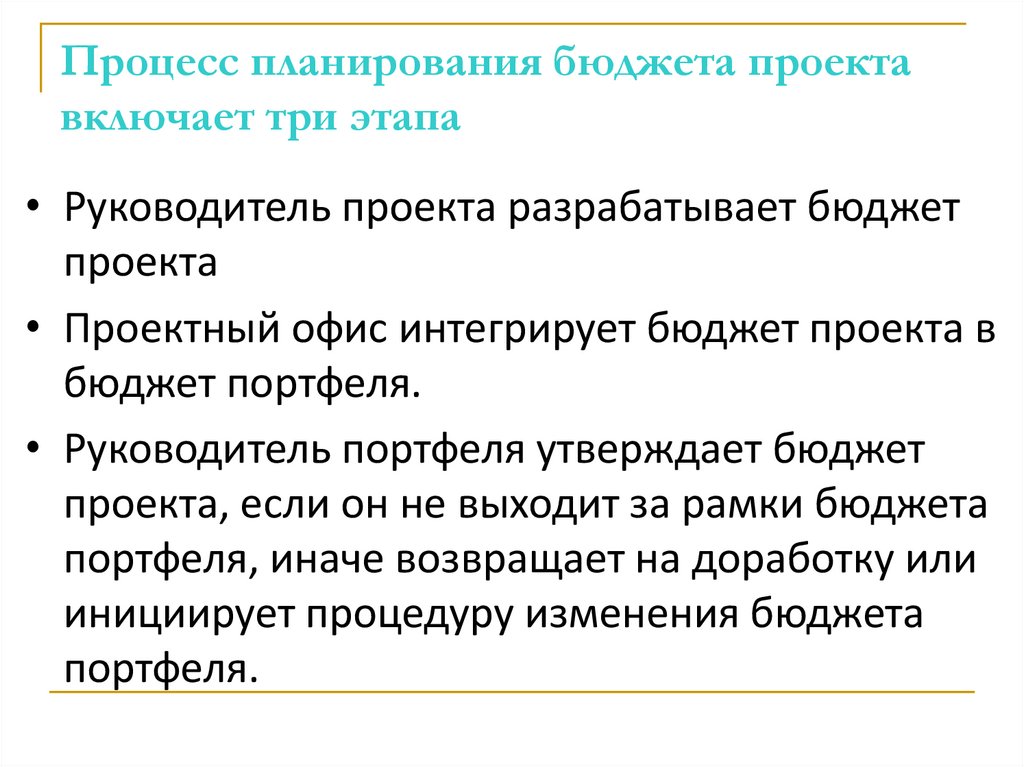 Процесс планирования бюджета проекта включает три этапа

• Руководитель проекта разрабатывает бюджет проекта

• Проектный офис интегрирует бюджет проекта в бюджет портфеля.

• Руководитель портфеля утверждает бюджет проекта, если он не выходит за рамки бюджета портфеля, иначе возвращает на доработку или инициирует процедуру изменения бюджета портфеля.